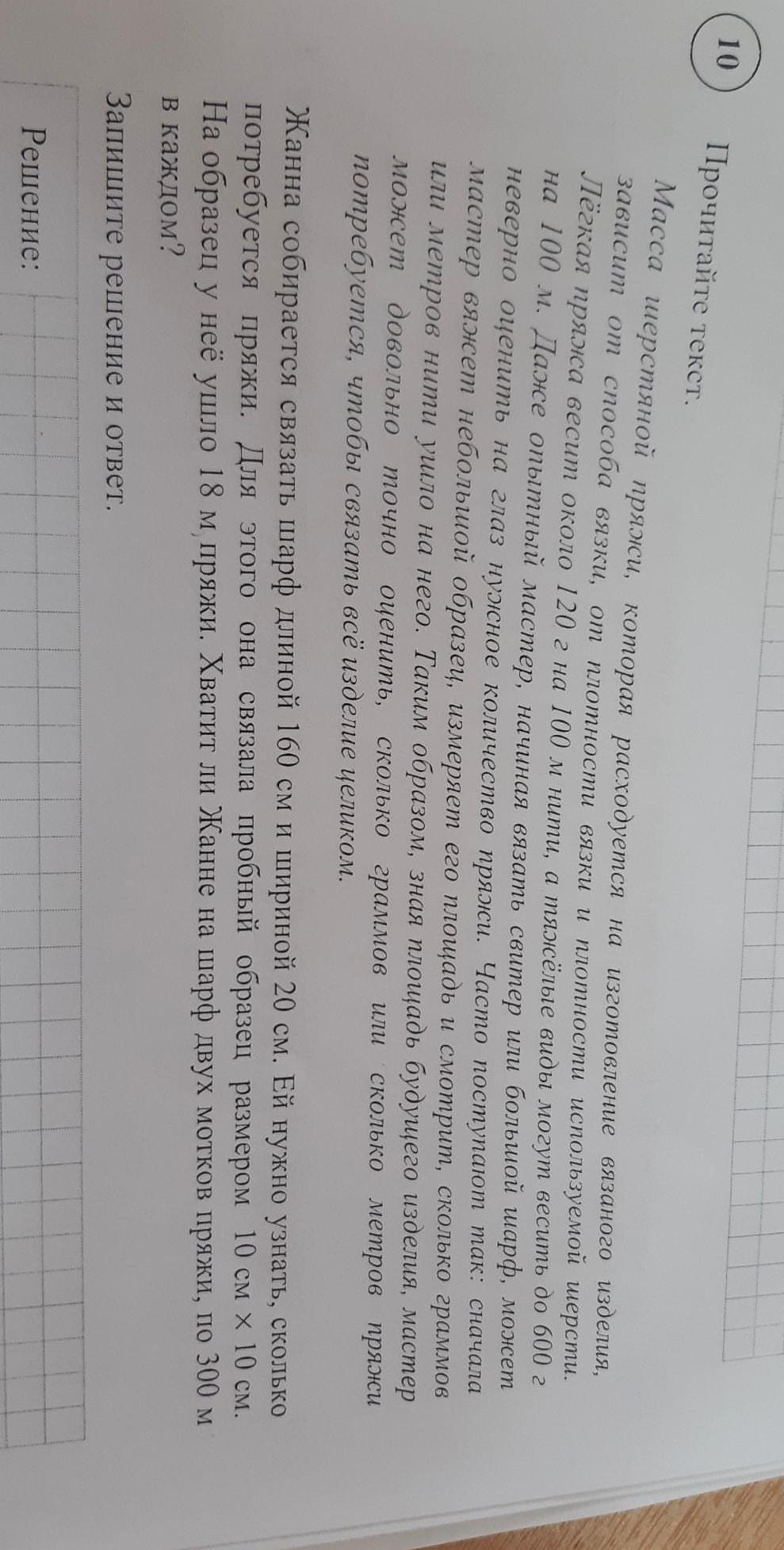 10

Прочитайте текст.

Масса шерстяной пряжи, которая расходуется на изготовление вязаного изделия, зависит от способа вязки, от плотности вязки и плотности используемой шерсти. Лёгкая пряжа весит около 120 г на 100 м нити, а тяжёлые виды могут весить до 600 г на 100 м. Даже опытный мастер, начиная вязать свитер или большой шарф, может неверно оценить на глаз нужное количество пряжи. Часто поступают так: сначала мастер вяжет небольшой образец, измеряет его площадь и смотрит, сколько граммов или метров нити ушло на него. Таким образом, зная площадь будущего изделия, мастер может довольно точно оценить, сколько граммов или сколько метров пряжи потребуется, чтобы связать всё изделие целиком.

Жанна собирается связать шарф длиной 160 см и шириной 20 см. Ей нужно узнать, сколько потребуется пряжи. Для этого она связала пробный образец размером 10 см × 10 см. На образец у неё ушло 18 м пряжи. Хватит ли Жанне на шарф двух мотков пряжи, по 300 м в каждом?

Запишите решение и ответ.

Решение: